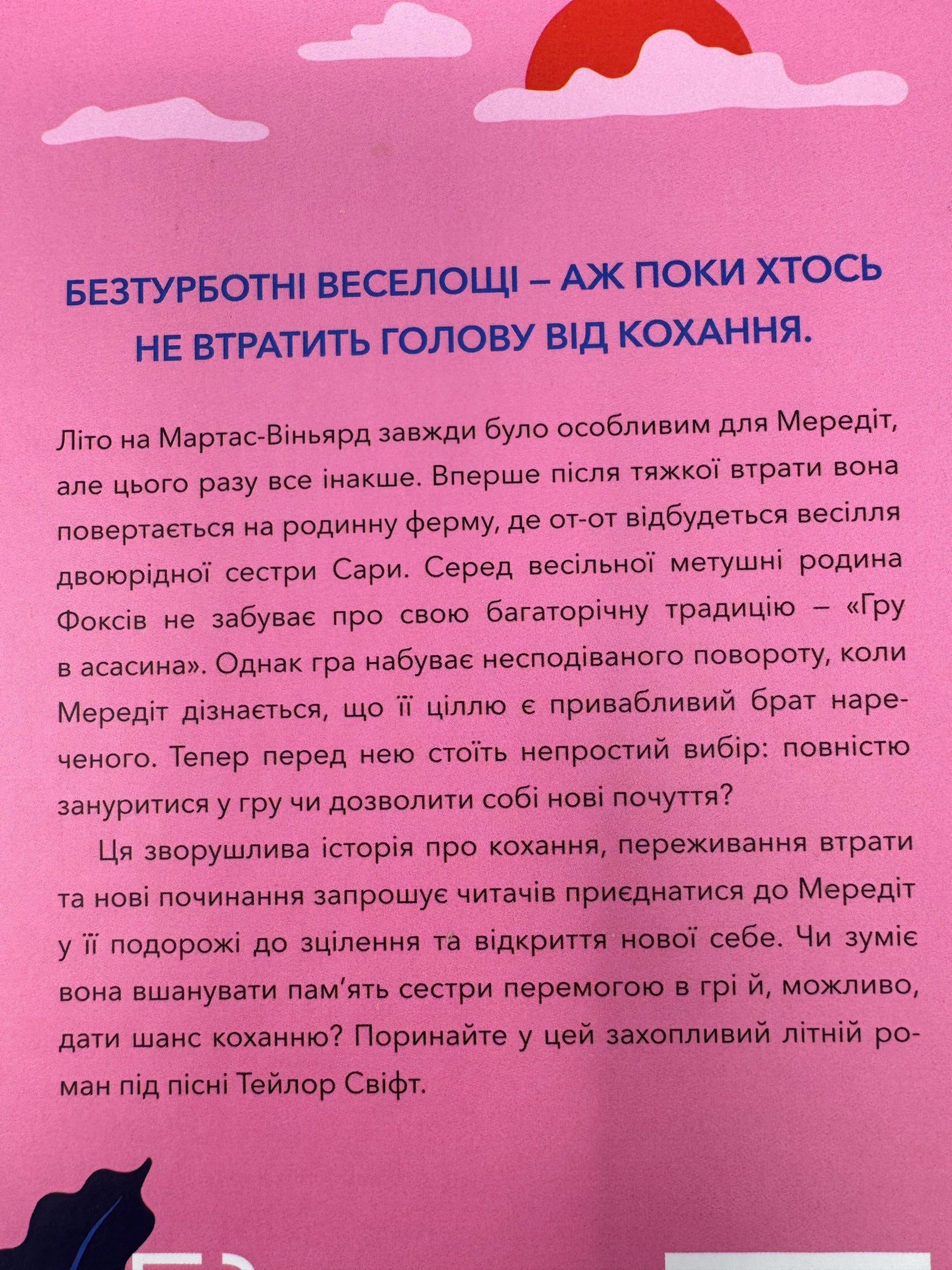 БЕЗТУРБОТНІ ВЕСЕЛОЩІ – АЖ ПОКИ ХТОСЬ НЕ ВТРАТИТЬ ГОЛОВУ ВІД КОХАННЯ.

Літо на Мартас-Віньярд завжди було особливим для Мередіт, але цього разу все інакше. Вперше після тяжкої втрати вона повертається на родинну ферму, де от-от відбудеться весілля двоюрідної сестри Сари. Серед весільної метушні родина Фоксів не забуває про свою багаторічну традицію – «Гру в асасина». Однак гра набуває несподіваного повороту, коли Мередіт дізнається, що її ціллю є привабливий брат нареченого. Тепер перед нею стоїть непростий вибір: повністю зануритися у гру чи дозволити собі нові почуття?

Ця зворушлива історія про кохання, переживання втрати та нові починання запрошує читачів приєднатися до Мередіт у її подорожі до зцілення та відкриття нової себе. Чи зуміє вона вшанувати пам'ять сестри перемогою в грі й, можливо, дати шанс коханню? Поринайте у цей захопливий літній роман під пісні Тейлор Свіфт.